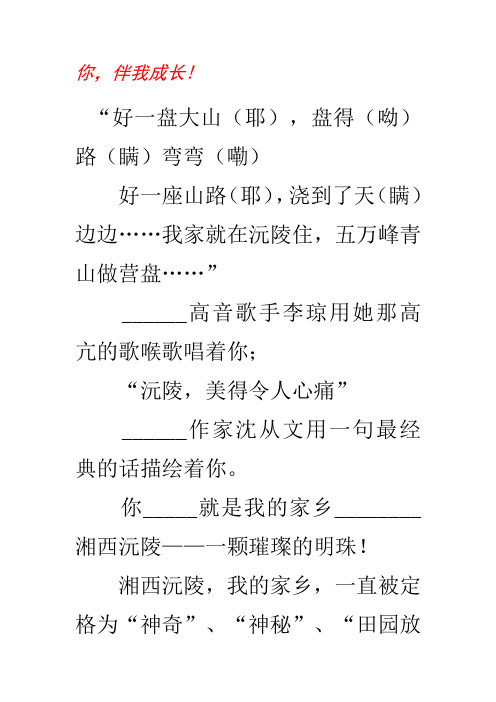 你，伴我成长！

“好一盘大山（耶），盘得（呦）路（瞒）弯弯（嘞）

好一座山路（耶），浇到了天（瞒）边边……我家就在沅陵住，五万峰青山做营盘……”

______高音歌手李琼用她那高亢的歌喉歌唱着你；

“沅陵，美得令人心痛”

______作家沈从文用一句最经典的话描绘着你。

你_____就是我的家乡________湘西沅陵——一颗璀璨的明珠！

湘西沅陵，我的家乡，一直被定格为“神奇”、“神秘”、“田园放